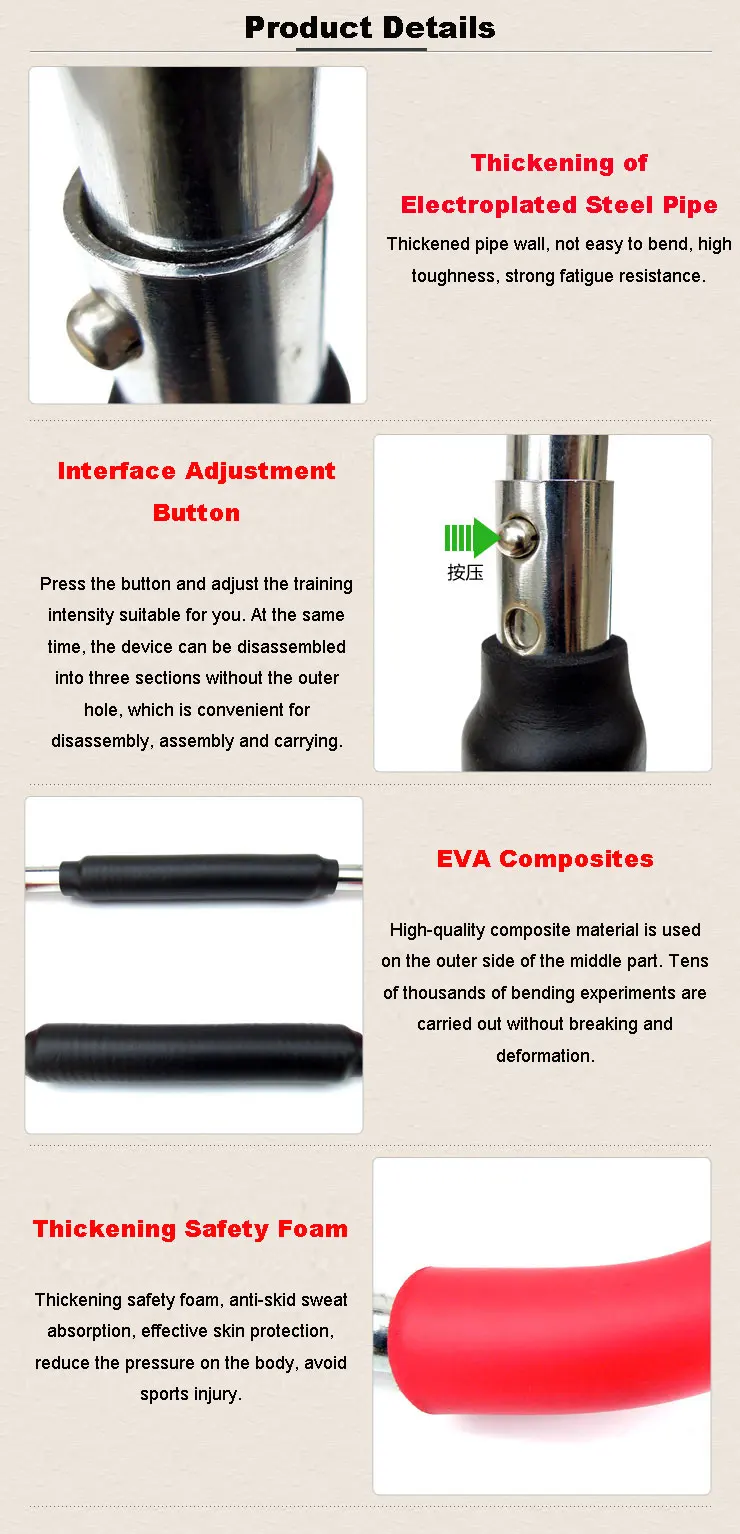 Product Details

Thickening of Electroplated Steel Pipe

Thickened pipe wall, not easy to bend, high toughness, strong fatigue resistance.

Interface Adjustment Button

Press the button and adjust the training intensity suitable for you. At the same time, the device can be disassembled into three sections without the outer hole, which is convenient for disassembly, assembly and carrying.

按压

EVA Composites

High-quality composite material is used on the outer side of the middle part. Tens of thousands of bending experiments are carried out without breaking and deformation.

Thickening Safety Foam

Thickening safety foam, anti-skid sweat absorption, effective skin protection, reduce the pressure on the body, avoid sports injury.